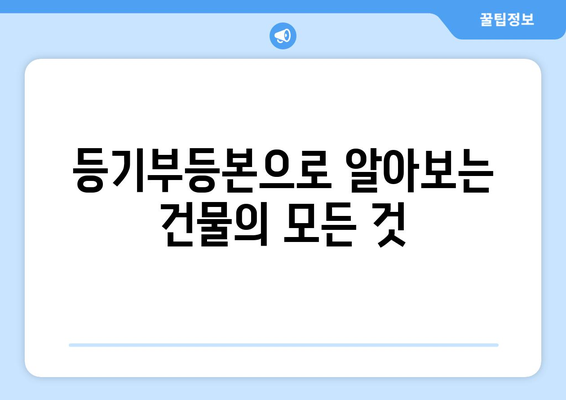 꿀팁정보

등기부등본으로 알아보는 건물의 모든 것